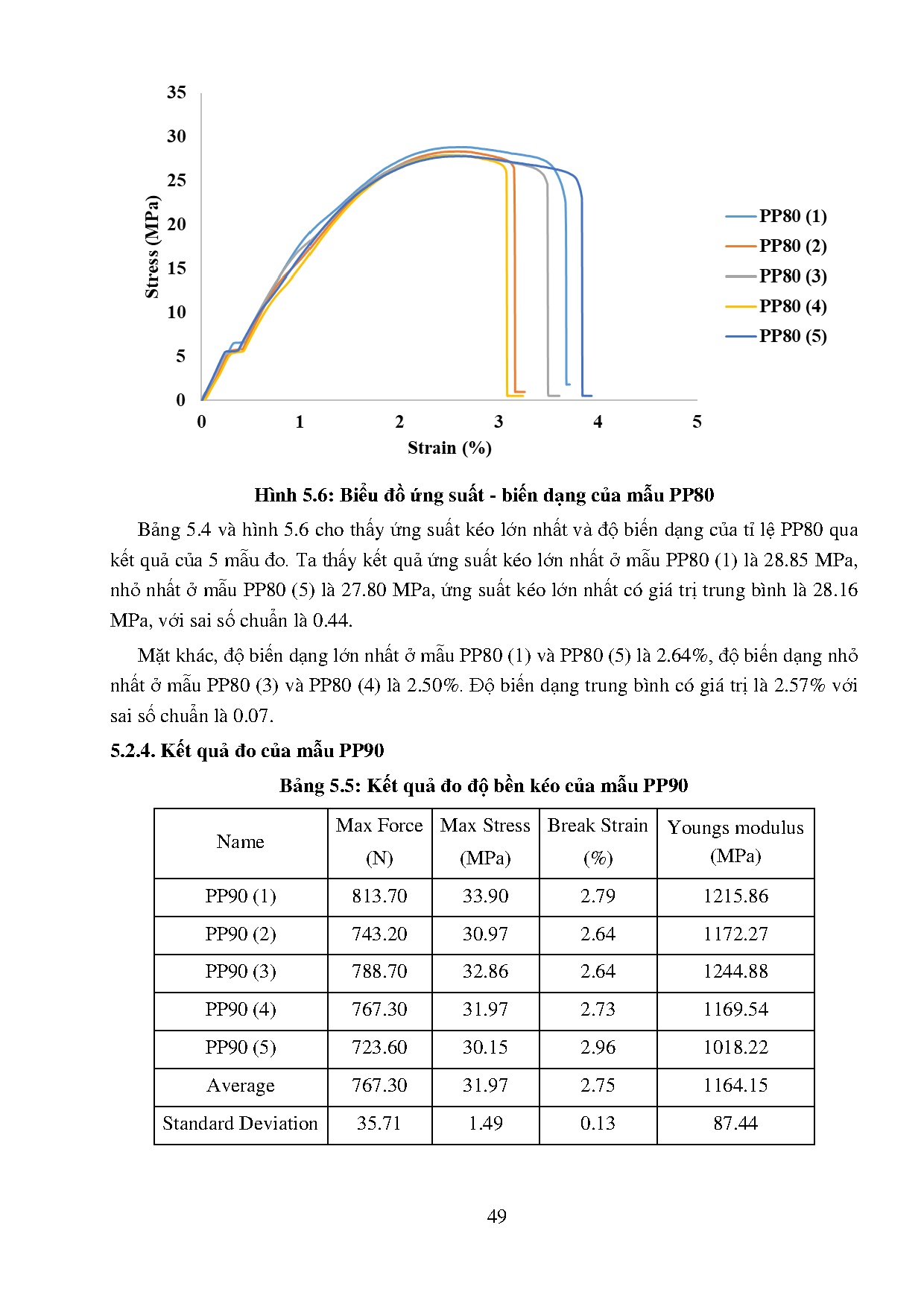 35
30
25
20
15
10
5
0
Stress (MPa)
0 1 2 3 4 5
Strain (%)
PP80 (1)
PP80 (2)
PP80 (3)
PP80 (4)
PP80 (5)

Hình 5.6: Biểu đồ ứng suất - biến dạng của mẫu PP80

Bảng 5.4 và hình 5.6 cho thấy ứng suất kéo lớn nhất và độ biến dạng của tỉ lệ PP80 qua kết quả của 5 mẫu đo. Ta thấy kết quả ứng suất kéo lớn nhất ở mẫu PP80 (1) là 28.85 MPa, nhỏ nhất ở mẫu PP80 (5) là 27.80 MPa, ứng suất kéo lớn nhất có giá trị trung bình là 28.16 MPa, với sai số chuẩn là 0.44.

Mặt khác, độ biến dạng lớn nhất ở mẫu PP80 (1) và PP80 (5) là 2.64%, độ biến dạng nhỏ nhất ở mẫu PP80 (3) và PP80 (4) là 2.50%. Độ biến dạng trung bình có giá trị là 2.57% với sai số chuẩn là 0.07.

5.2.4. Kết quả đo của mẫu PP90

Bảng 5.5: Kết quả đo độ bền kéo của mẫu PP90

| Name | Max Force (N) | Max Stress (MPa) | Break Strain (%) | Youngs modulus (MPa) |
|---|---|---|---|---|
| PP90 (1) | 813.70 | 33.90 | 2.79 | 1215.86 |
| PP90 (2) | 743.20 | 30.97 | 2.64 | 1172.27 |
| PP90 (3) | 788.70 | 32.86 | 2.64 | 1244.88 |
| PP90 (4) | 767.30 | 31.97 | 2.73 | 1169.54 |
| PP90 (5) | 723.60 | 30.15 | 2.96 | 1018.22 |
| Average | 767.30 | 31.97 | 2.75 | 1164.15 |
| Standard Deviation | 35.71 | 1.49 | 0.13 | 87.44 |

49